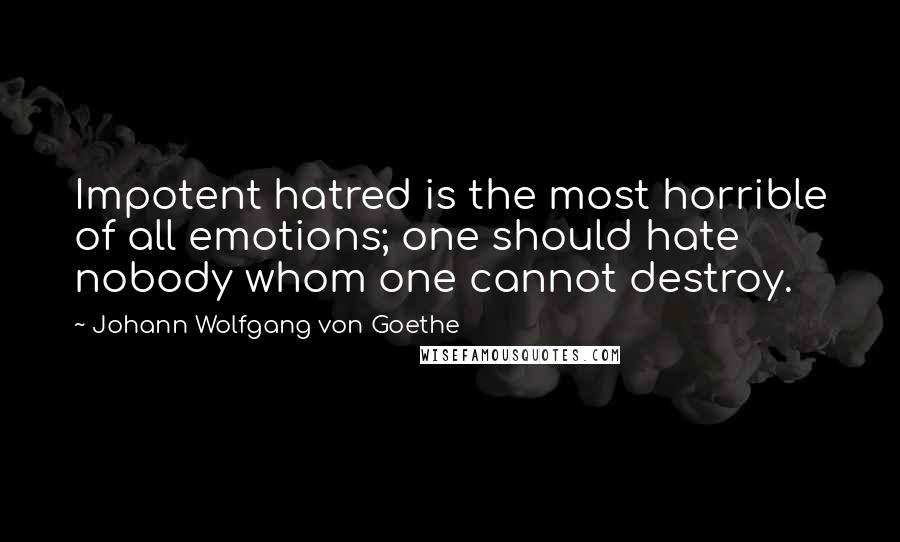 Impotent hatred is the most horrible of all emotions; one should hate nobody whom one cannot destroy.

~ Johann Wolfgang von Goethe

WISEFAMOUSQUOTES.COM